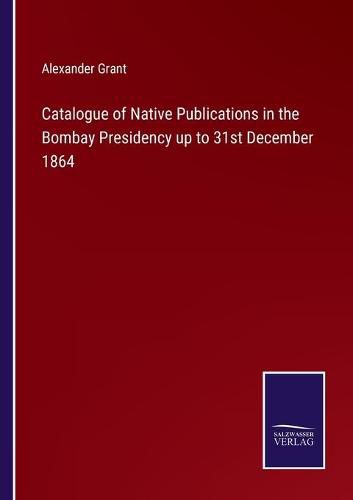 Alexander Grant

Catalogue of Native Publications in the Bombay Presidency up to 31st December 1864

SALZWASSER
VERLAG